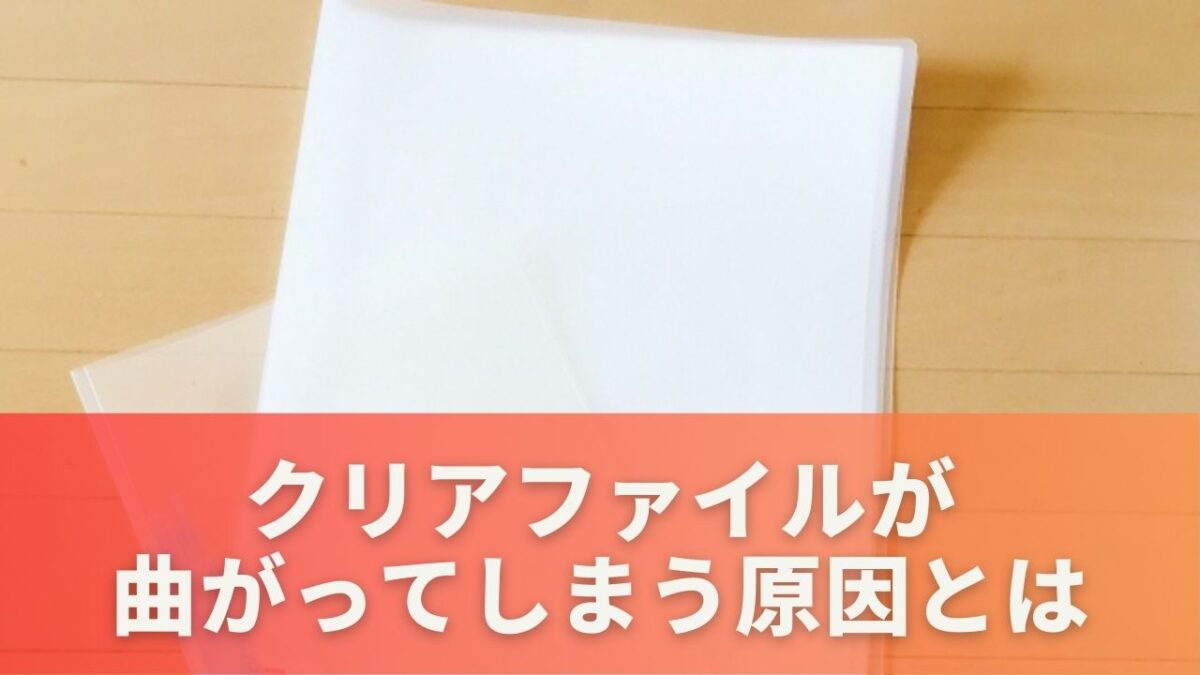 クリアファイルが
曲がってしまう原因とは